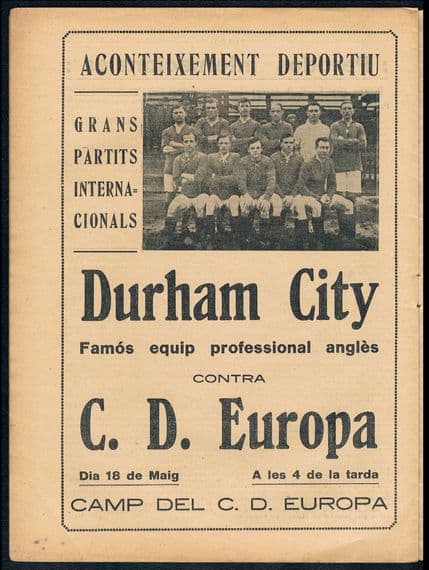 ACONTEIXEMENT DEPORTIU

GRANS PARTITS INTERNACIONALS

Durham City

Famós equip professional anglès

CONTRA

C. D. Europa

Dia 18 de Maig

A les 4 de la tarda

CAMP DEL C. D. EUROPA